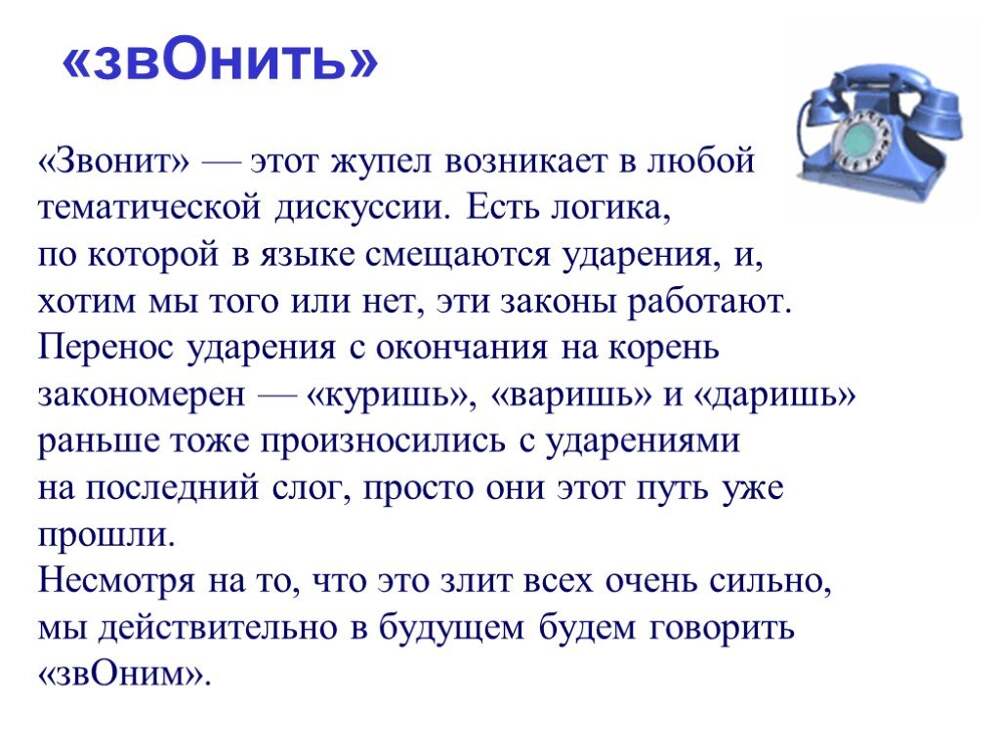 «звОнить»

«Звонит» — этот жупел возникает в любой тематической дискуссии. Есть логика, по которой в языке смещаются ударения, и, хотим мы того или нет, эти законы работают. Перенос ударения с окончания на корень закономерен — «куришь», «варишь» и «даришь» раньше тоже произносились с ударениями на последний слог, просто они этот путь уже прошли.
Несмотря на то, что это злит всех очень сильно, мы действительно в будущем будем говорить «звОним».